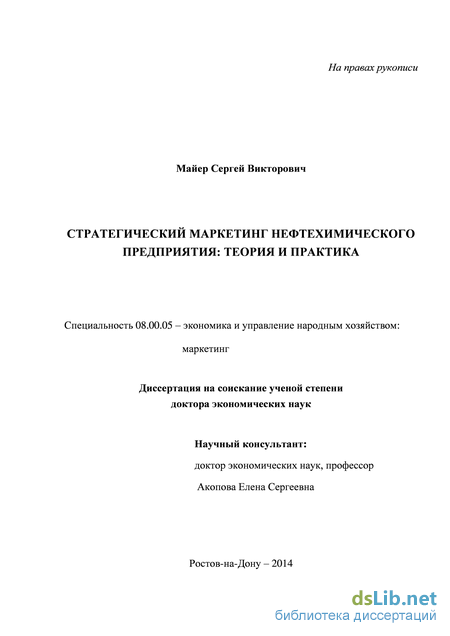 На правах рукописи

Майер Сергей Викторович

СТРАТЕГИЧЕСКИЙ МАРКЕТИНГ НЕФТЕХИМИЧЕСКОГО ПРЕДПРИЯТИЯ: ТЕОРИЯ И ПРАКТИКА

Специальность 08.00.05 – экономика и управление народным хозяйством: маркетинг

Диссертация на соискание ученой степени доктора экономических наук

Научный консультант:
доктор экономических наук, профессор
Акопова Елена Сергеевна

Ростов-на-Дону – 2014

dsLib.net
библиотека диссертаций